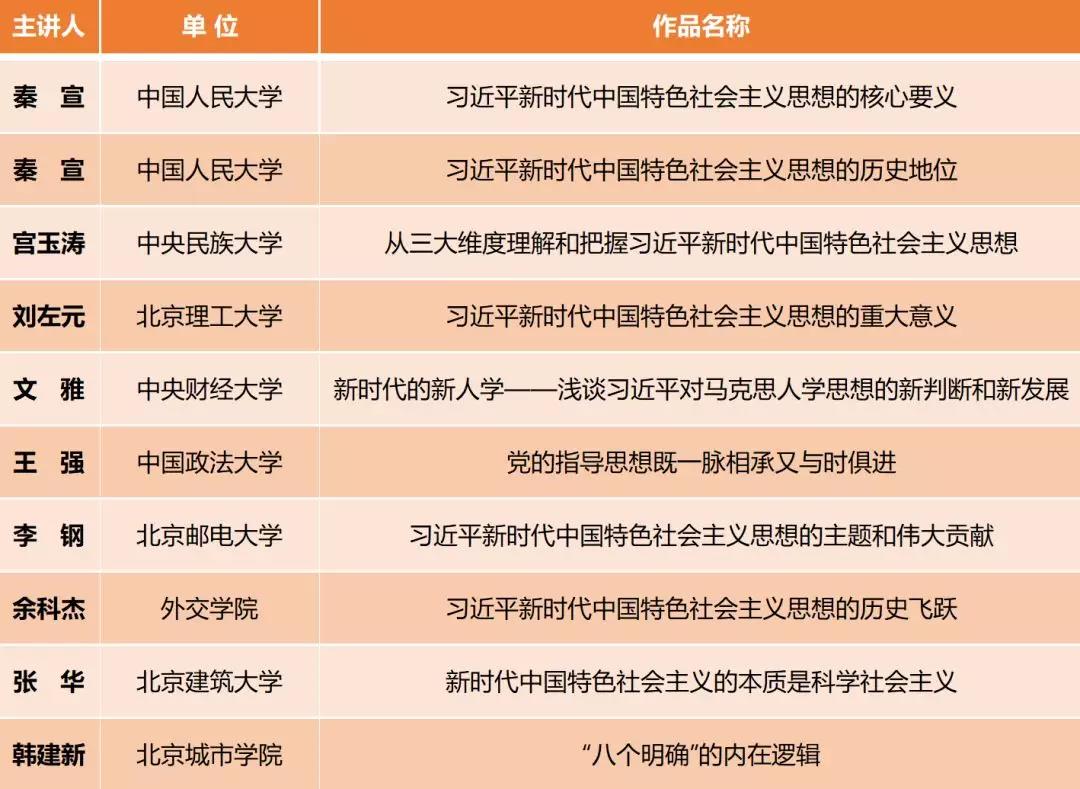 | 主讲人 | 单 位 | 作品名称 |
|---|---|---|
| 秦 宣 | 中国人民大学 | 习近平新时代中国特色社会主义思想的核心要义 |
| 秦 宣 | 中国人民大学 | 习近平新时代中国特色社会主义思想的历史地位 |
| 宫玉涛 | 中央民族大学 | 从三大维度理解和把握习近平新时代中国特色社会主义思想 |
| 刘左元 | 北京理工大学 | 习近平新时代中国特色社会主义思想的重大意义 |
| 文 雅 | 中央财经大学 | 新时代的新人学——浅谈习近平对马克思人学思想的新判断和新发展 |
| 王 强 | 中国政法大学 | 党的指导思想既一脉相承又与时俱进 |
| 李 钢 | 北京邮电大学 | 习近平新时代中国特色社会主义思想的主题和伟大贡献 |
| 余科杰 | 外交学院 | 习近平新时代中国特色社会主义思想的历史飞跃 |
| 张 华 | 北京建筑大学 | 新时代中国特色社会主义的本质是科学社会主义 |
| 韩建新 | 北京城市学院 | “八个明确”的内在逻辑 |